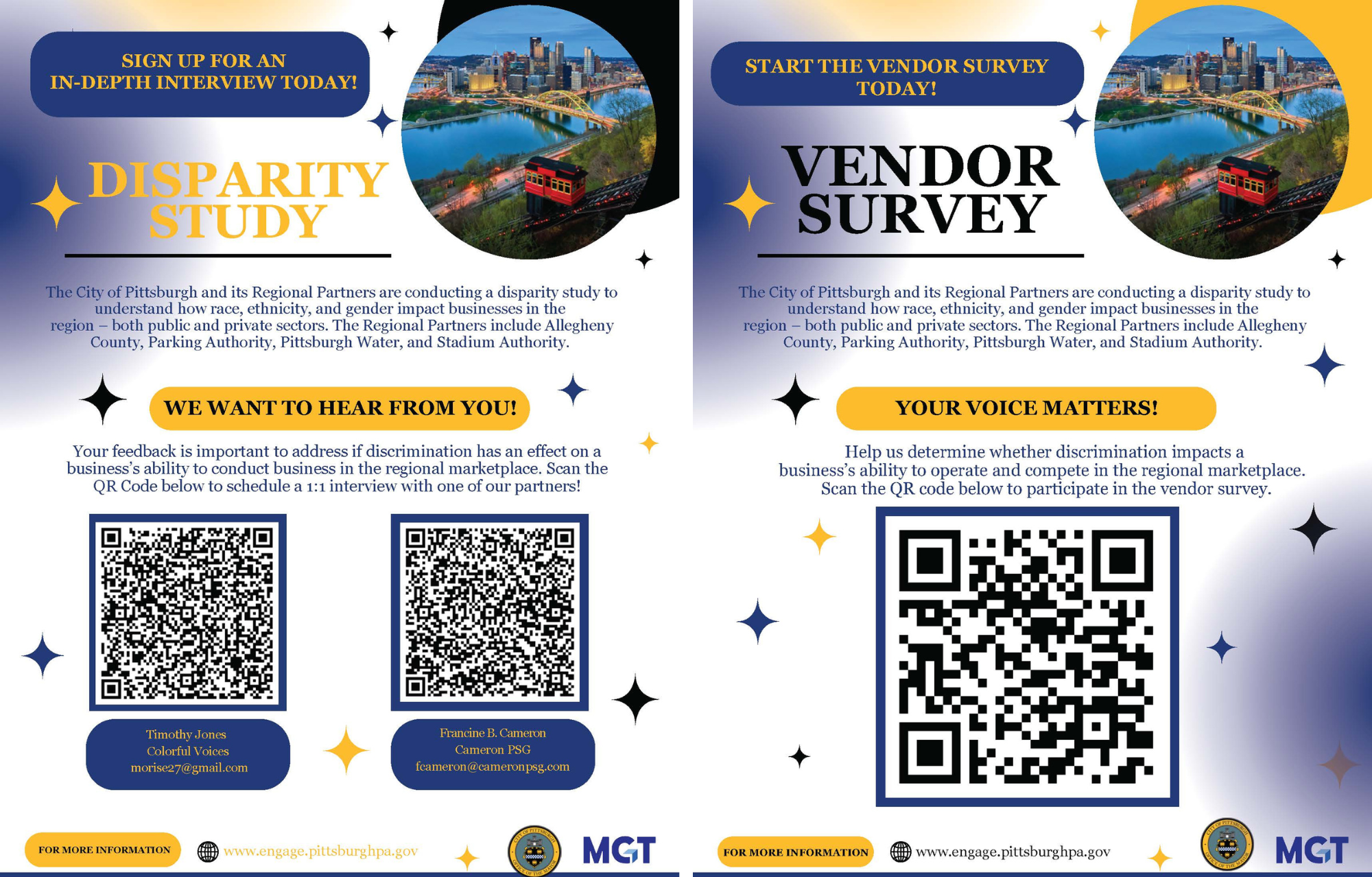 SIGN UP FOR AN
IN-DEPTH INTERVIEW TODAY!

DISPARITY
STUDY

The City of Pittsburgh and its Regional Partners are conducting a disparity study to understand how race, ethnicity, and gender impact businesses in the region – both public and private sectors. The Regional Partners include Allegheny County, Parking Authority, Pittsburgh Water, and Stadium Authority.

WE WANT TO HEAR FROM YOU!

Your feedback is important to address if discrimination has an effect on a business's ability to conduct business in the regional marketplace. Scan the QR Code below to schedule a 1:1 interview with one of our partners!

Timothy Jones
Colorful Voices
morise27@gmail.com

Francine B. Cameron
Cameron PSG
fcameron@cameronpsg.com

FOR MORE INFORMATION

www.engage.pittsburghpa.gov

MGT

START THE VENDOR SURVEY
TODAY!

VENDOR
SURVEY

The City of Pittsburgh and its Regional Partners are conducting a disparity study to understand how race, ethnicity, and gender impact businesses in the region – both public and private sectors. The Regional Partners include Allegheny County, Parking Authority, Pittsburgh Water, and Stadium Authority.

YOUR VOICE MATTERS!

Help us determine whether discrimination impacts a business's ability to operate and compete in the regional marketplace. Scan the QR code below to participate in the vendor survey.

FOR MORE INFORMATION

www.engage.pittsburghpa.gov

MGT